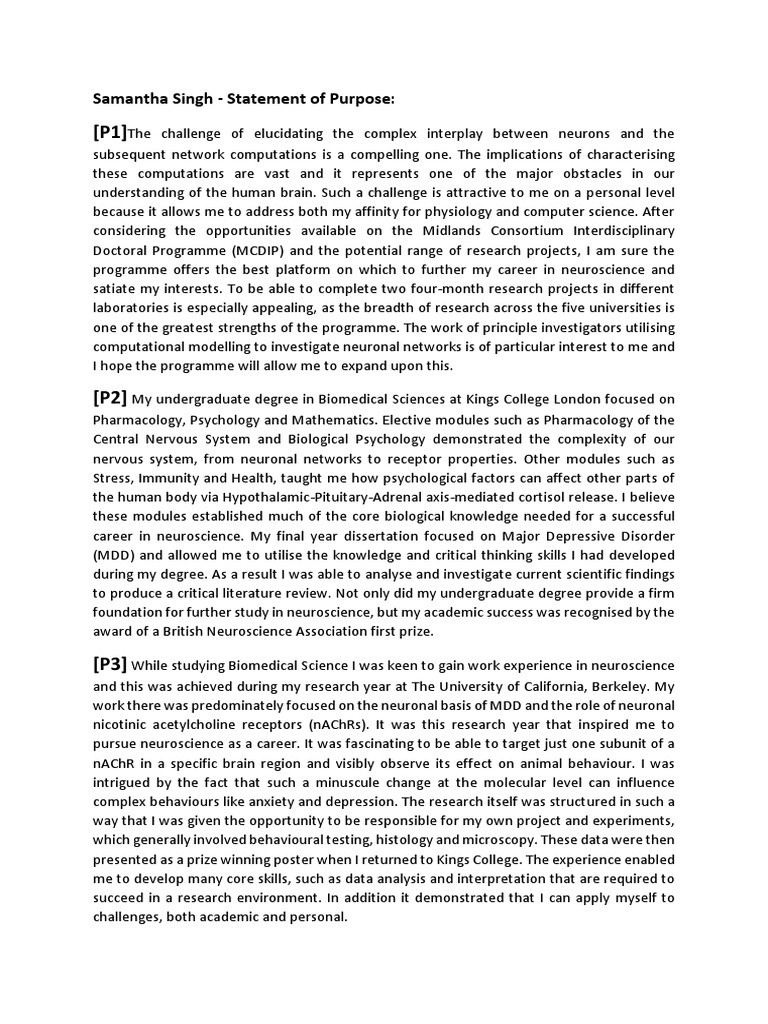 Samantha Singh - Statement of Purpose:

[P1]The challenge of elucidating the complex interplay between neurons and the subsequent network computations is a compelling one. The implications of characterising these computations are vast and it represents one of the major obstacles in our understanding of the human brain. Such a challenge is attractive to me on a personal level because it allows me to address both my affinity for physiology and computer science. After considering the opportunities available on the Midlands Consortium Interdisciplinary Doctoral Programme (MCDIP) and the potential range of research projects, I am sure the programme offers the best platform on which to further my career in neuroscience and satiate my interests. To be able to complete two four-month research projects in different laboratories is especially appealing, as the breadth of research across the five universities is one of the greatest strengths of the programme. The work of principle investigators utilising computational modelling to investigate neuronal networks is of particular interest to me and I hope the programme will allow me to expand upon this.

[P2] My undergraduate degree in Biomedical Sciences at Kings College London focused on Pharmacology, Psychology and Mathematics. Elective modules such as Pharmacology of the Central Nervous System and Biological Psychology demonstrated the complexity of our nervous system, from neuronal networks to receptor properties. Other modules such as Stress, Immunity and Health, taught me how psychological factors can affect other parts of the human body via Hypothalamic-Pituitary-Adrenal axis-mediated cortisol release. I believe these modules established much of the core biological knowledge needed for a successful career in neuroscience. My final year dissertation focused on Major Depressive Disorder (MDD) and allowed me to utilise the knowledge and critical thinking skills I had developed during my degree. As a result I was able to analyse and investigate current scientific findings to produce a critical literature review. Not only did my undergraduate degree provide a firm foundation for further study in neuroscience, but my academic success was recognised by the award of a British Neuroscience Association first prize.

[P3] While studying Biomedical Science I was keen to gain work experience in neuroscience and this was achieved during my research year at The University of California, Berkeley. My work there was predominately focused on the neuronal basis of MDD and the role of neuronal nicotinic acetylcholine receptors (nAChRs). It was this research year that inspired me to pursue neuroscience as a career. It was fascinating to be able to target just one subunit of a nAChR in a specific brain region and visibly observe its effect on animal behaviour. I was intrigued by the fact that such a minuscule change at the molecular level can influence complex behaviours like anxiety and depression. The research itself was structured in such a way that I was given the opportunity to be responsible for my own project and experiments, which generally involved behavioural testing, histology and microscopy. These data were then presented as a prize winning poster when I returned to Kings College. The experience enabled me to develop many core skills, such as data analysis and interpretation that are required to succeed in a research environment. In addition it demonstrated that I can apply myself to challenges, both academic and personal.